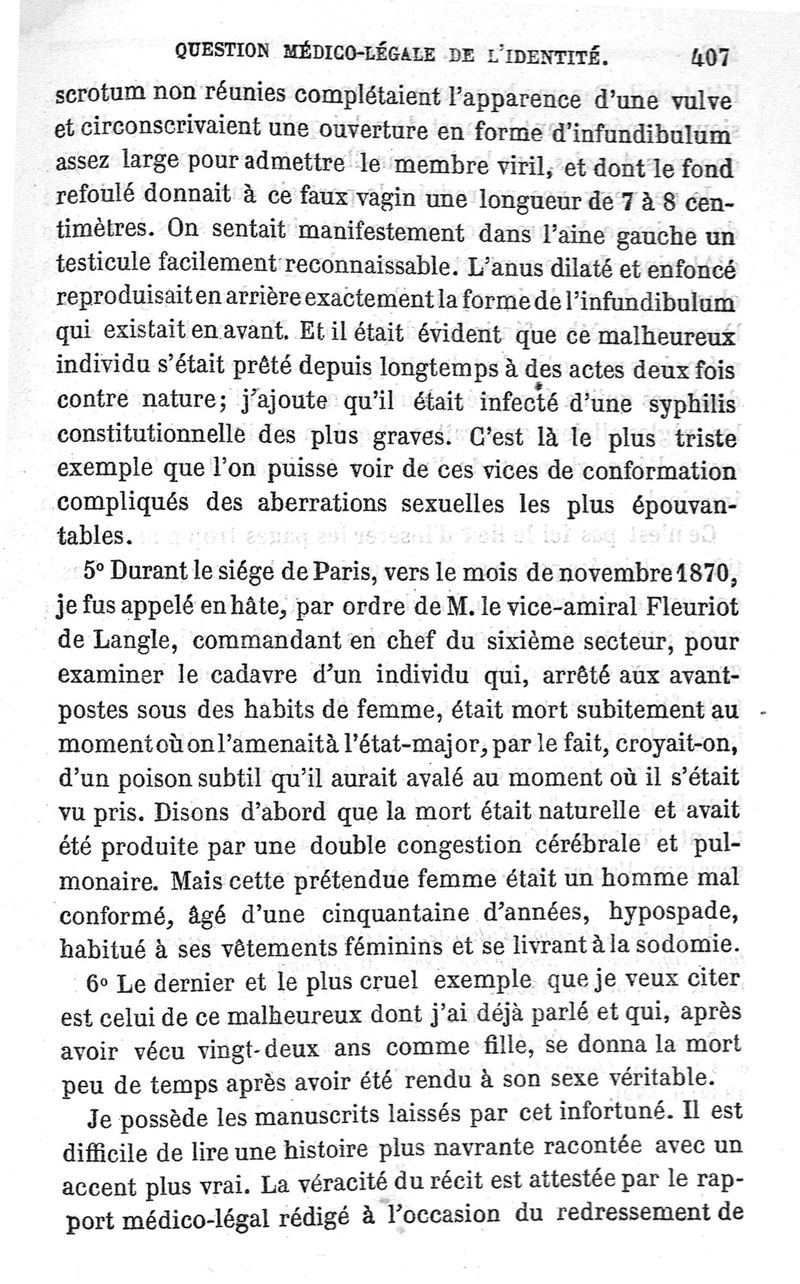 QUESTION MÉDICO-LÉGALE DE L'IDENTITÉ. 407

scrotum non réunies complétaient l'apparence d'une vulve et circonscrivaient une ouverture en forme d'infundibulum assez large pour admettre le membre viril, et dont le fond refoulé donnait à ce faux vagin une longueur de 7 à 8 centimètres. On sentait manifestement dans l'aine gauche un testicule facilement reconnaissable. L'anus dilaté et enfoncé reproduisait en arrière exactement la forme de l'infundibulum qui existait en avant. Et il était évident que ce malheureux individu s'était prêté depuis longtemps à des actes deux fois contre nature; j'ajoute qu'il était infecté d'une syphilis constitutionnelle des plus graves. C'est là le plus triste exemple que l'on puisse voir de ces vices de conformation compliqués des aberrations sexuelles les plus épouvantables.

5° Durant le siége de Paris, vers le mois de novembre 1870, je fus appelé en hâte, par ordre de M. le vice-amiral Fleuriot de Langle, commandant en chef du sixième secteur, pour examiner le cadavre d'un individu qui, arrêté aux avant-postes sous des habits de femme, était mort subitement au moment où on l'amenait à l'état-major, par le fait, croyait-on, d'un poison subtil qu'il aurait avalé au moment où il s'était vu pris. Disons d'abord que la mort était naturelle et avait été produite par une double congestion cérébrale et pulmonaire. Mais cette prétendue femme était un homme mal conformé, âgé d'une cinquantaine d'années, hypospade, habitué à ses vêtements féminins et se livrant à la sodomie.

6° Le dernier et le plus cruel exemple que je veux citer est celui de ce malheureux dont j'ai déjà parlé et qui, après avoir vécu vingt-deux ans comme fille, se donna la mort peu de temps après avoir été rendu à son sexe véritable.

Je possède les manuscrits laissés par cet infortuné. Il est difficile de lire une histoire plus navrante racontée avec un accent plus vrai. La véracité du récit est attestée par le rapport médico-légal rédigé à l'occasion du redressement de